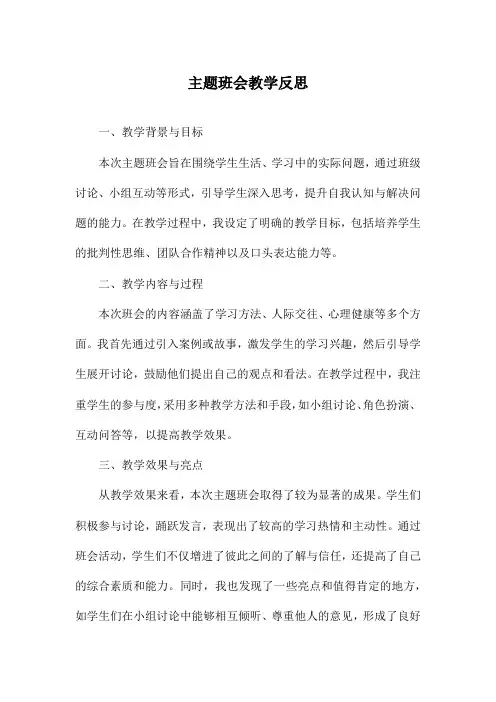 主题班会教学反思

一、教学背景与目标

本次主题班会旨在围绕学生生活、学习中的实际问题，通过班级讨论、小组互动等形式，引导学生深入思考，提升自我认知与解决问题的能力。在教学过程中，我设定了明确的教学目标，包括培养学生的批判性思维、团队合作精神以及口头表达能力等。

二、教学内容与过程

本次班会的内容涵盖了学习方法、人际交往、心理健康等多个方面。我首先通过引入案例或故事，激发学生的学习兴趣，然后引导学生展开讨论，鼓励他们提出自己的观点和看法。在教学过程中，我注重学生的参与度，采用多种教学方法和手段，如小组讨论、角色扮演、互动问答等，以提高教学效果。

三、教学效果与亮点

从教学效果来看，本次主题班会取得了较为显著的成果。学生们积极参与讨论，踊跃发言，表现出了较高的学习热情和主动性。通过班会活动，学生们不仅增进了彼此之间的了解与信任，还提高了自己的综合素质和能力。同时，我也发现了一些亮点和值得肯定的地方，如学生们在小组讨论中能够相互倾听、尊重他人的意见，形成了良好